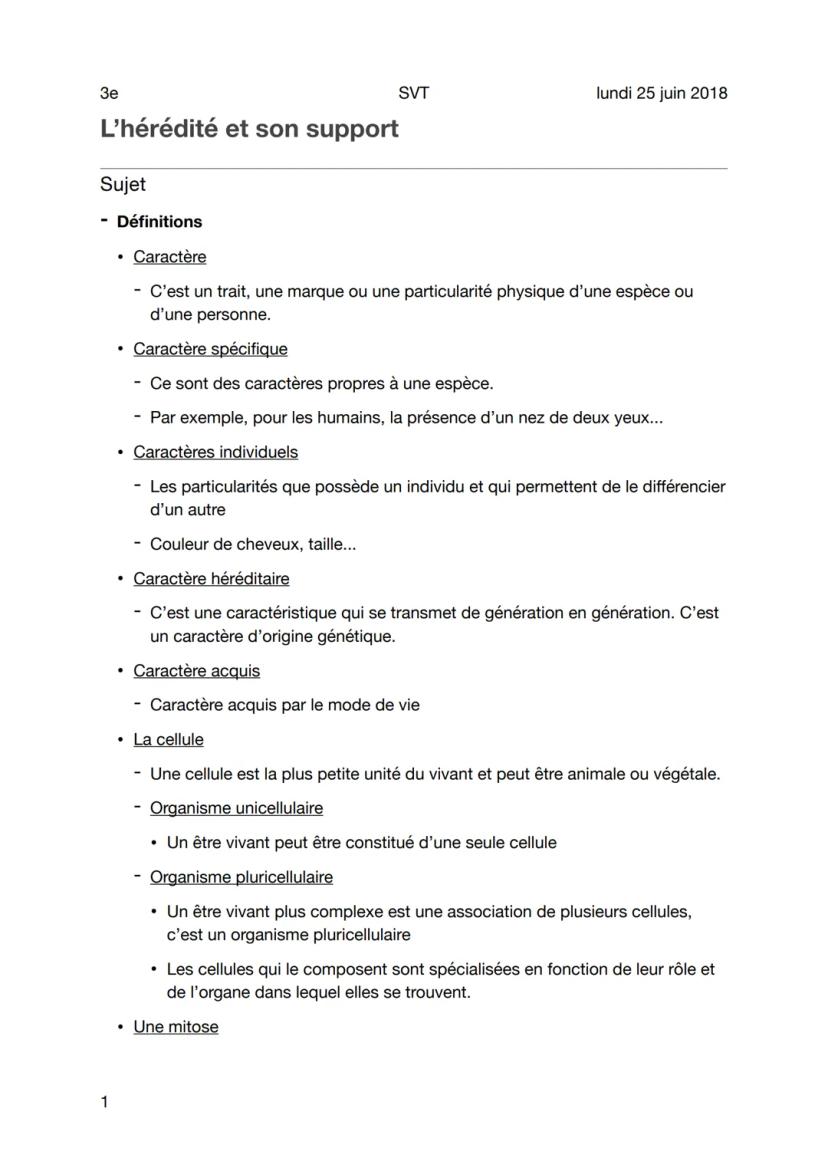 3e SVT lundi 25 juin 2018

L'hérédité et son support

Sujet

- Définitions

• Caractère

- C'est un trait, une marque ou une particularité physique d'une espèce ou d'une personne.

• Caractère spécifique

- Ce sont des caractères propres à une espèce.

- Par exemple, pour les humains, la présence d'un nez de deux yeux...

• Caractères individuels

- Les particularités que possède un individu et qui permettent de le différencier d'un autre

- Couleur de cheveux, taille...

• Caractère héréditaire

- C'est une caractéristique qui se transmet de génération en génération. C'est un caractère d'origine génétique.

• Caractère acquis

- Caractère acquis par le mode de vie

• La cellule

- Une cellule est la plus petite unité du vivant et peut être animale ou végétale.

- Organisme unicellulaire

• Un être vivant peut être constitué d'une seule cellule

- Organisme pluricellulaire

• Un être vivant plus complexe est une association de plusieurs cellules, c'est un organisme pluricellulaire

• Les cellules qui le composent sont spécialisées en fonction de leur rôle et de l'organe dans lequel elles se trouvent.

• Une mitose

1